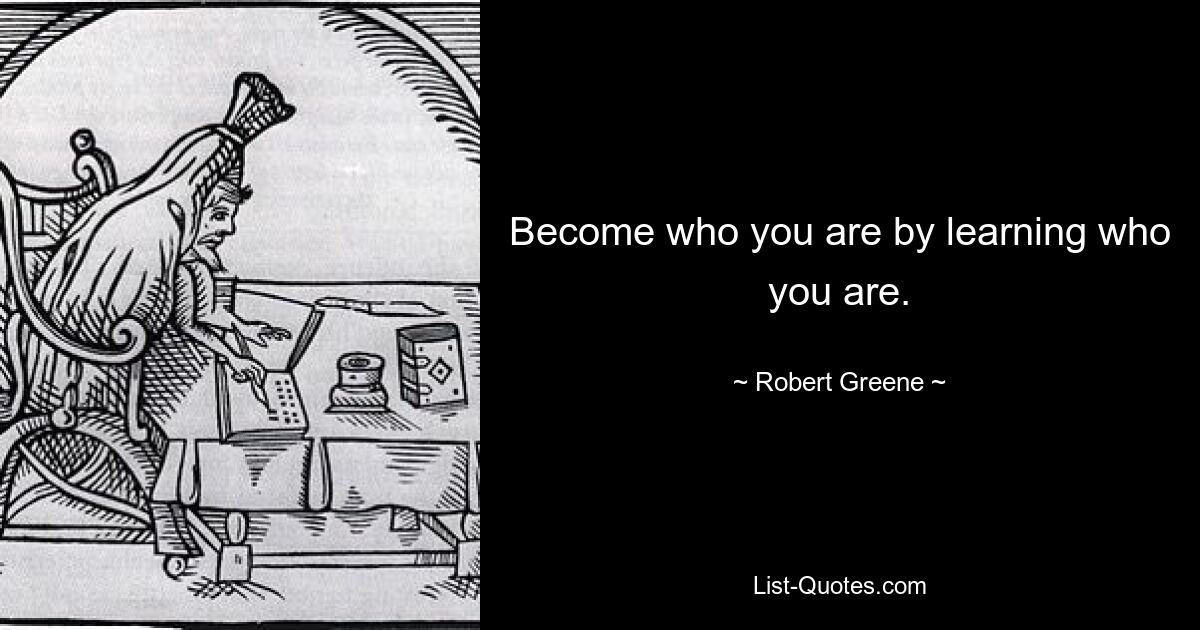 Become who you are by learning who you are.

~ Robert Greene ~

List-Quotes.com